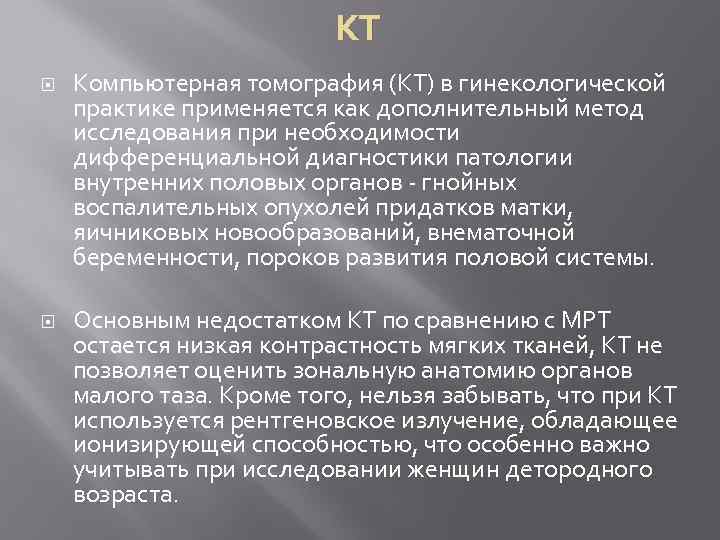 КТ

Компьютерная томография (КТ) в гинекологической практике применяется как дополнительный метод исследования при необходимости дифференциальной диагностики патологии внутренних половых органов - гнойных воспалительных опухолей придатков матки, яичниковых новообразований, внематочной беременности, пороков развития половой системы.

Основным недостатком КТ по сравнению с МРТ остается низкая контрастность мягких тканей, КТ не позволяет оценить зональную анатомию органов малого таза. Кроме того, нельзя забывать, что при КТ используется рентгеновское излучение, обладающее ионизирующей способностью, что особенно важно учитывать при исследовании женщин детородного возраста.